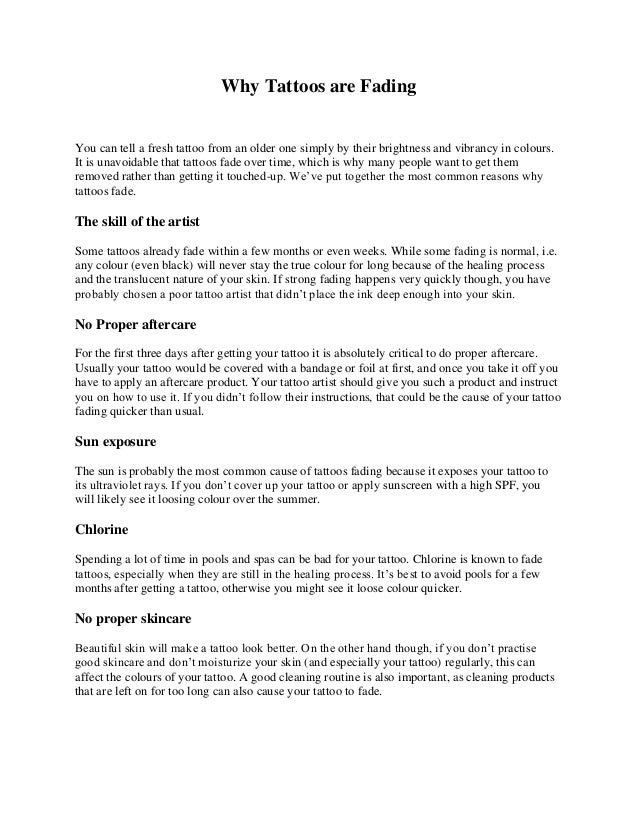 Why Tattoos are Fading

You can tell a fresh tattoo from an older one simply by their brightness and vibrancy in colours. It is unavoidable that tattoos fade over time, which is why many people want to get them removed rather than getting it touched-up. We've put together the most common reasons why tattoos fade.

The skill of the artist

Some tattoos already fade within a few months or even weeks. While some fading is normal, i.e. any colour (even black) will never stay the true colour for long because of the healing process and the translucent nature of your skin. If strong fading happens very quickly though, you have probably chosen a poor tattoo artist that didn't place the ink deep enough into your skin.

No Proper aftercare

For the first three days after getting your tattoo it is absolutely critical to do proper aftercare. Usually your tattoo would be covered with a bandage or foil at first, and once you take it off you have to apply an aftercare product. Your tattoo artist should give you such a product and instruct you on how to use it. If you didn't follow their instructions, that could be the cause of your tattoo fading quicker than usual.

Sun exposure

The sun is probably the most common cause of tattoos fading because it exposes your tattoo to its ultraviolet rays. If you don't cover up your tattoo or apply sunscreen with a high SPF, you will likely see it loosing colour over the summer.

Chlorine

Spending a lot of time in pools and spas can be bad for your tattoo. Chlorine is known to fade tattoos, especially when they are still in the healing process. It's best to avoid pools for a few months after getting a tattoo, otherwise you might see it loose colour quicker.

No proper skincare

Beautiful skin will make a tattoo look better. On the other hand though, if you don't practise good skincare and don't moisturize your skin (and especially your tattoo) regularly, this can affect the colours of your tattoo. A good cleaning routine is also important, as cleaning products that are left on for too long can also cause your tattoo to fade.